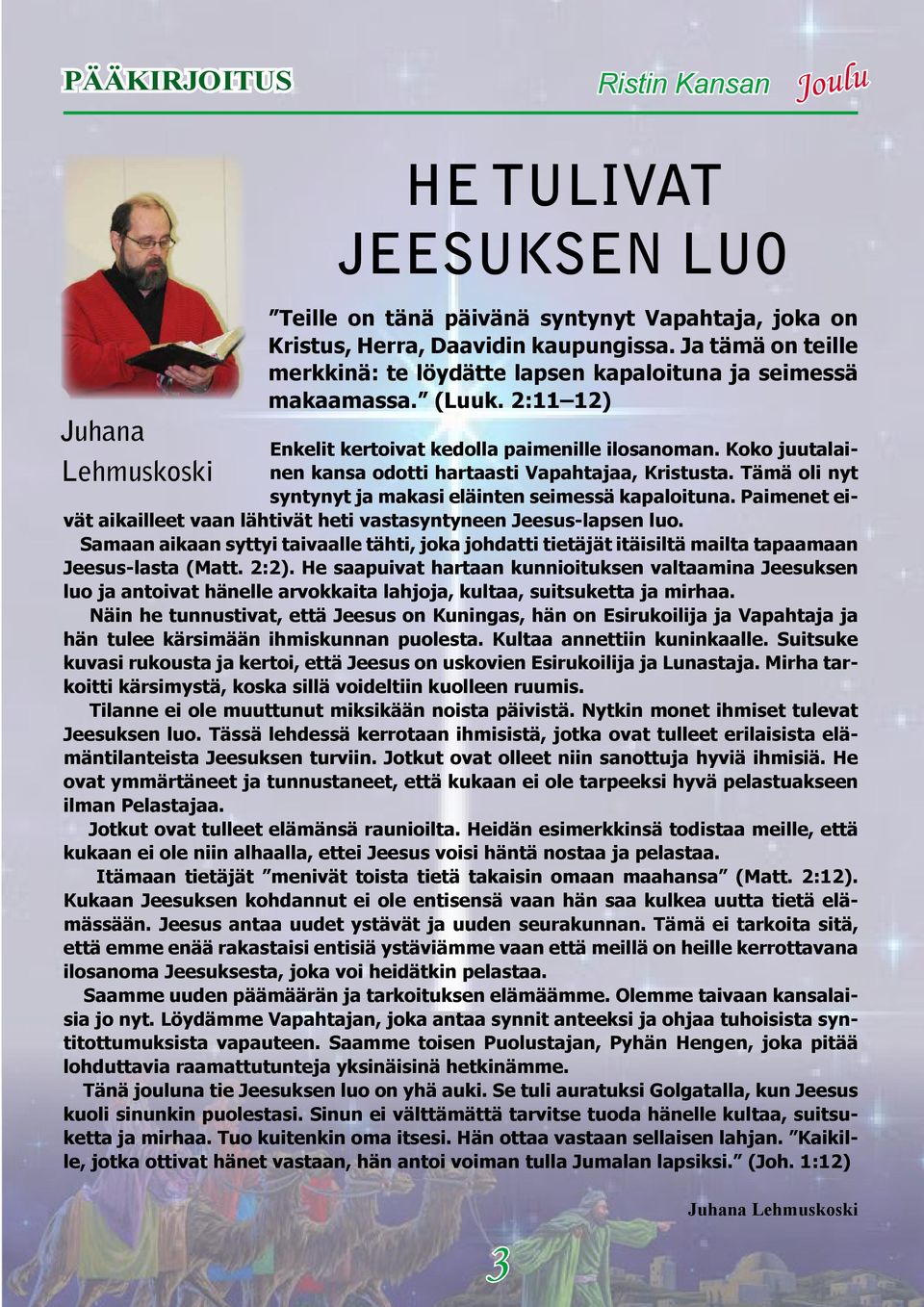 PÄÄKIRJOITUS

Ristin Kansan Joulu

HE TULIVAT JEESUKSEN LUO

Juhana Lehmuskoski

”Teille on tänä päivänä syntynyt Vapahtaja, joka on Kristus, Herra, Daavidin kaupungissa. Ja tämä on teille merkkinä: te löydätte lapsen kapaloituna ja seimessä makaamassa.” (Luuk. 2:11–12)

Enkelit kertoivat kedolla paimenille ilosanoman. Koko juutalainen kansa odotti hartaasti Vapahtajaa, Kristusta. Tämä oli nyt syntynyt ja makasi eläinten seimessä kapaloituna. Paimenet eivät aikailleet vaan lähtivät heti vastasyntyneen Jeesus-lapsen luo.

Samaan aikaan syttyi taivaalle tähti, joka johdatti tietäjät itäisiltä mailta tapaamaan Jeesus-lasta (Matt. 2:2). He saapuivat hartaan kunnioituksen valtaamina Jeesuksen luo ja antoivat hänelle arvokkaita lahjoja, kultaa, suitsuketta ja mirhaa.

Näin he tunnustivat, että Jeesus on Kuningas, hän on Esirukoilija ja Vapahtaja ja hän tulee kärsimään ihmiskunnan puolesta. Kultaa annettiin kuninkaalle. Suitsuke kuvasi rukousta ja kertoi, että Jeesus on uskovien Esirukoilija ja Lunastaja. Mirha tarkoitti kärsimystä, koska sillä voideltiin kuolleen ruumis.

Tilanne ei ole muuttunut miksikään noista päivistä. Nytkin monet ihmiset tulevat Jeesuksen luo. Tässä lehdessä kerrotaan ihmisistä, jotka ovat tulleet erilaisista elämäntilanteista Jeesuksen turviin. Jotkut ovat olleet niin sanottuja hyviä ihmisiä. He ovat ymmärtäneet ja tunnustaneet, että kukaan ei ole tarpeeksi hyvä pelastuakseen ilman Pelastajaa.

Jotkut ovat tulleet elämänsä raunioilta. Heidän esimerkkinsä todistaa meille, että kukaan ei ole niin alhaalla, ettei Jeesus voisi häntä nostaa ja pelastaa.

Itämaan tietäjät ”menivät toista tietä takaisin omaan maahansa” (Matt. 2:12). Kukaan Jeesuksen kohdannut ei ole entisensä vaan hän saa kulkea uutta tietä elämässään. Jeesus antaa uudet ystävät ja uuden seurakunnan. Tämä ei tarkoita sitä, että emme enää rakastaisi entisiä ystäviämme vaan että meillä on heille kerrottavana ilosanoma Jeesuksesta, joka voi heidätkin pelastaa.

Saamme uuden päämäärän ja tarkoituksen elämäämme. Olemme taivaan kansalaisia jo nyt. Löydämme Vapahtajan, joka antaa synnit anteeksi ja ohjaa tuhoisista syntitottumuksista vapauteen. Saamme toisen Puolustajan, Pyhän Hengen, joka pitää lohduttavia raamattutunteja yksinäisinä hetkinämme.

Tänä jouluna tie Jeesuksen luo on yhä auki. Se tuli auratuksi Golgatalla, kun Jeesus kuoli sinunkin puolestasi. Sinun ei välttämättä tarvitse tuoda hänelle kultaa, suitsuketta ja mirhaa. Tuo kuitenkin oma itsesi. Hän ottaa vastaan sellaisen lahjan. ”Kaikille, jotka ottivat hänet vastaan, hän antoi voiman tulla Jumalan lapsiksi.” (Joh. 1:12)

Juhana Lehmuskoski

3